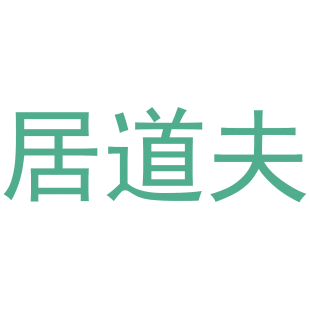 居道夫